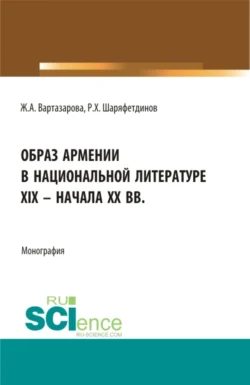 Ж.А. Вартазарова, Р.Х. Шаряфетдинов

ОБРАЗ АРМЕНИИ
В НАЦИОНАЛЬНОЙ ЛИТЕРАТУРЕ
XIX – НАЧАЛА XX ВВ.

Монография

RU
SCIence
RU-SCIENCE.COM